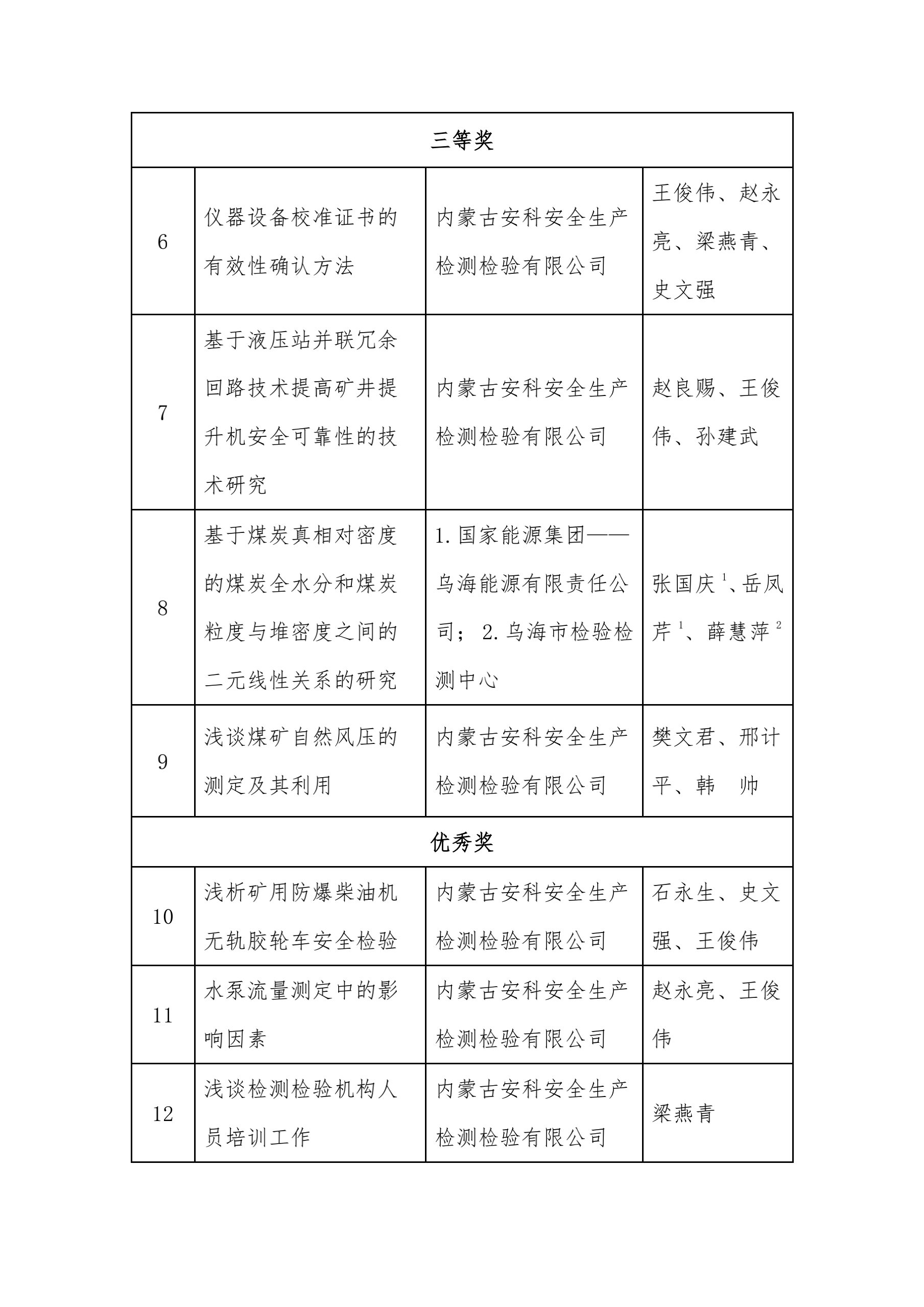 | 三等奖 | | | |
|---|---|---|---|
| 6 | 仪器设备校准证书的有效性确认方法 | 内蒙古安科安全生产检测检验有限公司 | 王俊伟、赵永亮、梁燕青、史文强 |
| 7 | 基于液压站并联冗余回路技术提高矿井提升机安全可靠性的技术研究 | 内蒙古安科安全生产检测检验有限公司 | 赵良赐、王俊伟、孙建武 |
| 8 | 基于煤炭真相对密度的煤炭全水分和煤炭粒度与堆密度之间的二元线性关系的研究 | 1.国家能源集团——乌海能源有限责任公司；2.乌海市检验检测中心 | 张国庆$^1$、岳凤芹$^1$、薛慧萍$^2$ |
| 9 | 浅谈煤矿自然风压的测定及其利用 | 内蒙古安科安全生产检测检验有限公司 | 樊文君、邢计平、韩 帅 |
| 优秀奖 | | | |
| 10 | 浅析矿用防爆柴油机无轨胶轮车安全检验 | 内蒙古安科安全生产检测检验有限公司 | 石永生、史文强、王俊伟 |
| 11 | 水泵流量测定中的影响因素 | 内蒙古安科安全生产检测检验有限公司 | 赵永亮、王俊伟 |
| 12 | 浅谈检测检验机构人员培训工作 | 内蒙古安科安全生产检测检验有限公司 | 梁燕青 |